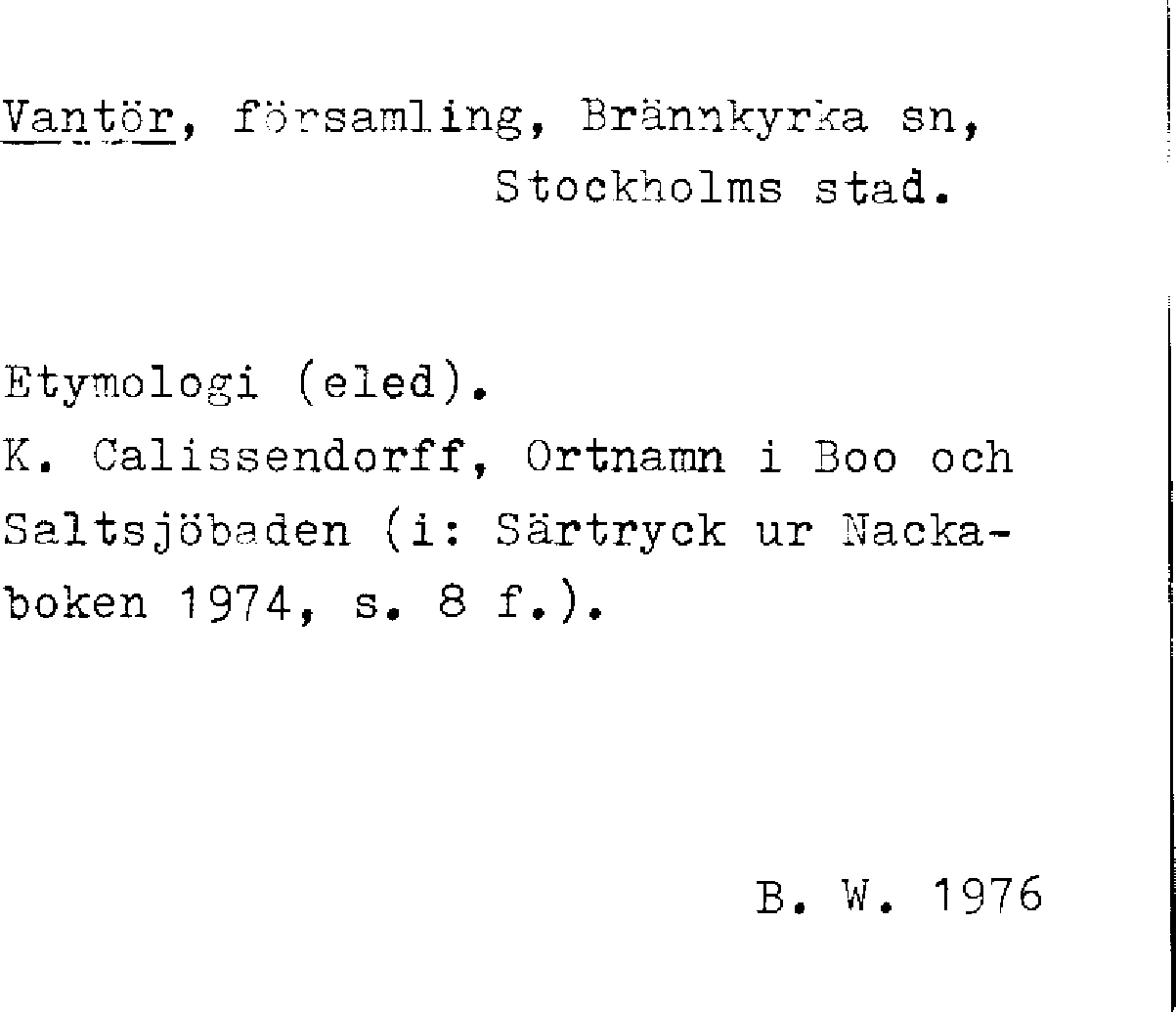 Vantör, församling, Brännkyrka sn, Stockholms stad.

Etymologi (eled).
K. Calissendorff, Ortnamn i Boo och Saltsjöbaden (i: Särtryck ur Nackaboken 1974, s. 8 f.).

B. W. 1976